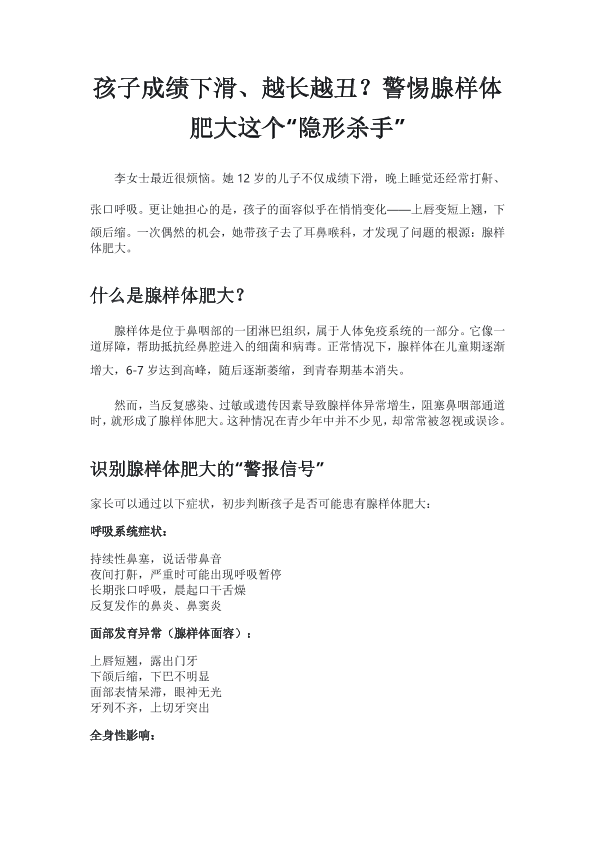 孩子成绩下滑、越长越丑？警惕腺样体肥大这个“隐形杀手”

李女士最近很烦恼。她 12 岁的儿子不仅成绩下滑，晚上睡觉还经常打鼾、张口呼吸。更让她担心的是，孩子的面容似乎在悄悄变化——上唇变短上翘，下颌后缩。一次偶然的机会，她带孩子去了耳鼻喉科，才发现了问题的根源：腺样体肥大。

什么是腺样体肥大？

腺样体是位于鼻咽部的一团淋巴组织，属于人体免疫系统的一部分。它像一道屏障，帮助抵抗经鼻腔进入的细菌和病毒。正常情况下，腺样体在儿童期逐渐增大，6-7 岁达到高峰，随后逐渐萎缩，到青春期基本消失。

然而，当反复感染、过敏或遗传因素导致腺样体异常增生，阻塞鼻咽部通道时，就形成了腺样体肥大。这种情况在青少年中并不少见，却常常被忽视或误诊。

识别腺样体肥大的“警报信号”

家长可以通过以下症状，初步判断孩子是否可能患有腺样体肥大：

呼吸系统症状：

持续性鼻塞，说话带鼻音
夜间打鼾，严重时可能出现呼吸暂停
长期张口呼吸，晨起口干舌燥
反复发作的鼻炎、鼻窦炎

面部发育异常（腺样体面容）：

上唇短翘，露出门牙
下颌后缩，下巴不明显
面部表情呆滞，眼神无光
牙列不齐，上切牙突出

全身性影响：